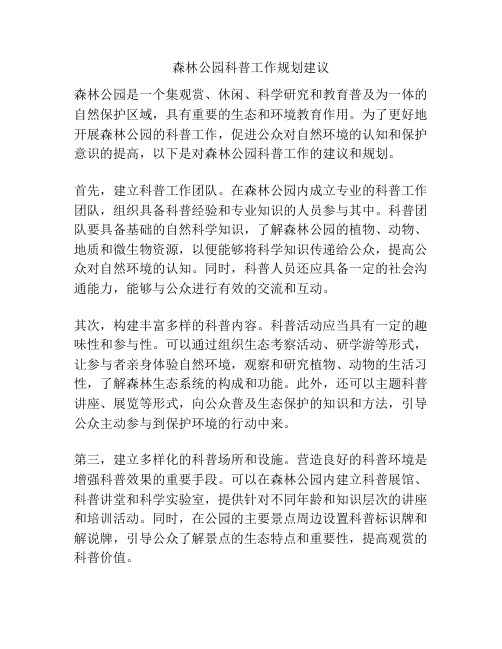 森林公园科普工作规划建议

森林公园是一个集观赏、休闲、科学研究和教育普及为一体的自然保护区域，具有重要的生态和环境教育作用。为了更好地开展森林公园的科普工作，促进公众对自然环境的认知和保护意识的提高，以下是对森林公园科普工作的建议和规划。

首先，建立科普工作团队。在森林公园内成立专业的科普工作团队，组织具备科普经验和专业知识的人员参与其中。科普团队要具备基础的自然科学知识，了解森林公园的植物、动物、地质和微生物资源，以便能够将科学知识传递给公众，提高公众对自然环境的认知。同时，科普人员还应具备一定的社会沟通能力，能够与公众进行有效的交流和互动。

其次，构建丰富多样的科普内容。科普活动应当具有一定的趣味性和参与性。可以通过组织生态考察活动、研学游等形式，让参与者亲身体验自然环境，观察和研究植物、动物的生活习性，了解森林生态系统的构成和功能。此外，还可以主题科普讲座、展览等形式，向公众普及生态保护的知识和方法，引导公众主动参与到保护环境的行动中来。

第三，建立多样化的科普场所和设施。营造良好的科普环境是增强科普效果的重要手段。可以在森林公园内建立科普展馆、科普讲堂和科学实验室，提供针对不同年龄和知识层次的讲座和培训活动。同时，在公园的主要景点周边设置科普标识牌和解说牌，引导公众了解景点的生态特点和重要性，提高观赏的科普价值。